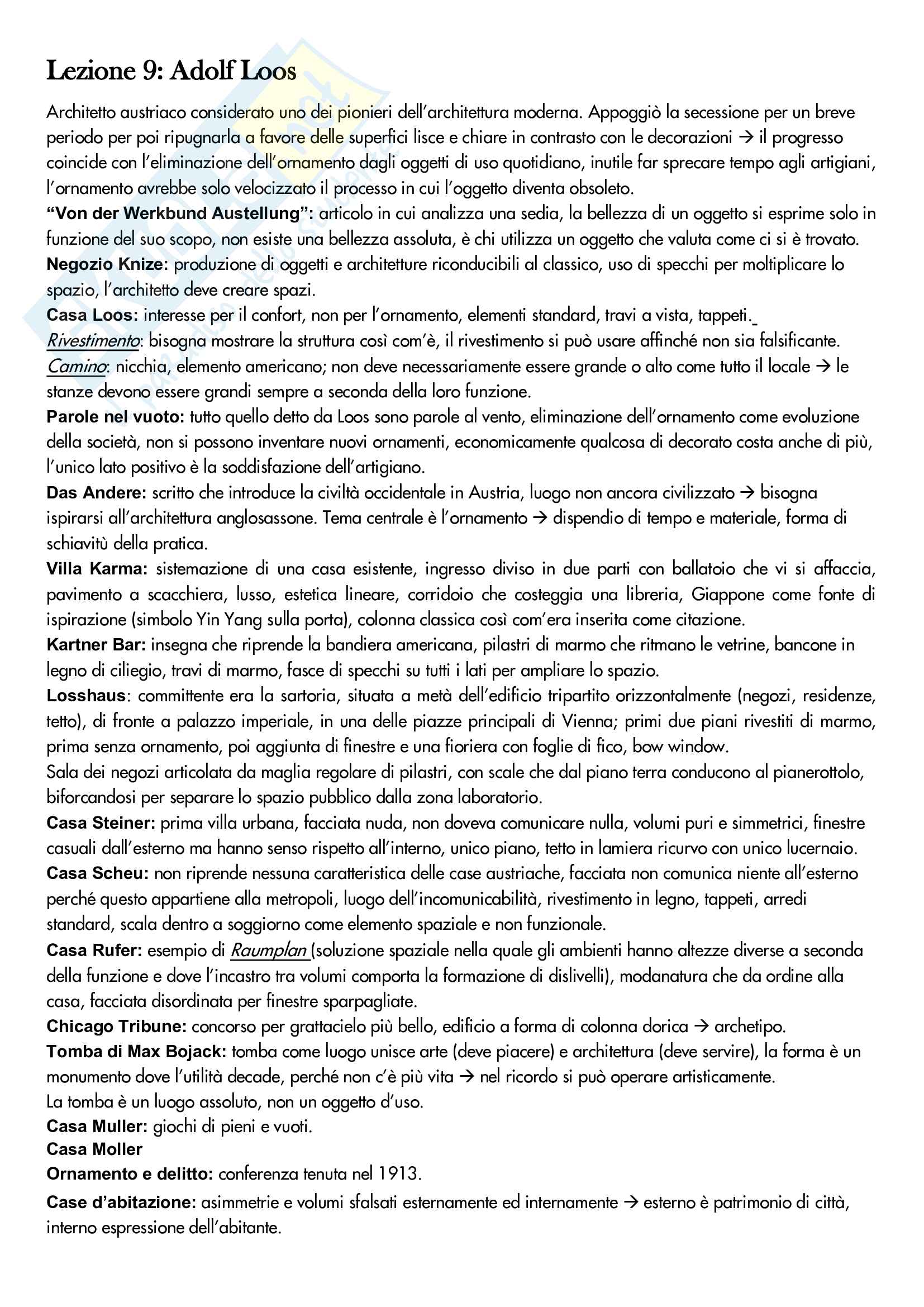 Lezione 9: Adolf Loos

Architetto austriaco considerato uno dei pionieri dell'architettura moderna. Appoggiò la secessione per un breve periodo per poi ripugnarla a favore delle superfici lisce e chiare in contrasto con le decorazioni → il progresso coincide con l'eliminazione dell'ornamento dagli oggetti di uso quotidiano, inutile far sprecare tempo agli artigiani, l'ornamento avrebbe solo velocizzato il processo in cui l'oggetto diventa obsoleto.
"Von der Werkbund Austellung": articolo in cui analizza una sedia, la bellezza di un oggetto si esprime solo in funzione del suo scopo, non esiste una bellezza assoluta, è chi utilizza un oggetto che valuta come ci si è trovato.
Negozio Knize: produzione di oggetti e architetture riconducibili al classico, uso di specchi per moltiplicare lo spazio, l'architetto deve creare spazi.
Casa Loos: interesse per il confort, non per l'ornamento, elementi standard, travi a vista, tappeti.
Rivestimento: bisogna mostrare la struttura così com'è, il rivestimento si può usare affinché non sia falsificante.
Camino: nicchia, elemento americano; non deve necessariamente essere grande o alto come tutto il locale → le stanze devono essere grandi sempre a seconda della loro funzione.
Parole nel vuoto: tutto quello detto da Loos sono parole al vento, eliminazione dell'ornamento come evoluzione della società, non si possono inventare nuovi ornamenti, economicamente qualcosa di decorato costa anche di più, l'unico lato positivo è la soddisfazione dell'artigiano.
Das Andere: scritto che introduce la civiltà occidentale in Austria, luogo non ancora civilizzato → bisogna ispirarsi all'architettura anglosassone. Tema centrale è l'ornamento → dispendio di tempo e materiale, forma di schiavitù della pratica.
Villa Karma: sistemazione di una casa esistente, ingresso diviso in due parti con ballatoio che vi si affaccia, pavimento a scacchiera, lusso, estetica lineare, corridoio che costeggia una libreria, Giappone come fonte di ispirazione (simbolo Yin Yang sulla porta), colonna classica così com'era inserita come citazione.
Kartner Bar: insegna che riprende la bandiera americana, pilastri di marmo che ritmano le vetrine, bancone in legno di ciliegio, travi di marmo, fasce di specchi su tutti i lati per ampliare lo spazio.
Losshaus: committente era la sartoria, situata a metà dell'edificio tripartito orizzontalmente (negozi, residenze, tetto), di fronte a palazzo imperiale, in una delle piazze principali di Vienna; primi due piani rivestiti di marmo, prima senza ornamento, poi aggiunta di finestre e una fioriera con foglie di fico, bow window.
Sala dei negozi articolata da maglia regolare di pilastri, con scale che dal piano terra conducono al pianerottolo, biforcandosi per separare lo spazio pubblico dalla zona laboratorio.
Casa Steiner: prima villa urbana, facciata nuda, non doveva comunicare nulla, volumi puri e simmetrici, finestre casuali dall'esterno ma hanno senso rispetto all'interno, unico piano, tetto in lamiera ricurvo con unico lucernaio.
Casa Scheu: non riprende nessuna caratteristica delle case austriache, facciata non comunica niente all'esterno perché questo appartiene alla metropoli, luogo dell'incomunicabilità, rivestimento in legno, tappeti, arredi standard, scala dentro a soggiorno come elemento spaziale e non funzionale.
Casa Rufer: esempio di Raumplan (soluzione spaziale nella quale gli ambienti hanno altezze diverse a seconda della funzione e dove l'incastro tra volumi comporta la formazione di dislivelli), modanatura che da ordine alla casa, facciata disordinata per finestre sparpagliate.
Chicago Tribune: concorso per grattacielo più bello, edificio a forma di colonna dorica → archetipo.
Tomba di Max Bojack: tomba come luogo unisce arte (deve piacere) e architettura (deve servire), la forma è un monumento dove l'utilità decade, perché non c'è più vita → nel ricordo si può operare artisticamente.
La tomba è un luogo assoluto, non un oggetto d'uso.
Casa Muller: giochi di pieni e vuoti.
Casa Moller
Ornamento e delitto: conferenza tenuta nel 1913.
Case d'abitazione: asimmetrie e volumi sfalsati esternamente ed internamente → esterno è patrimonio di città, interno espressione dell'abitante.